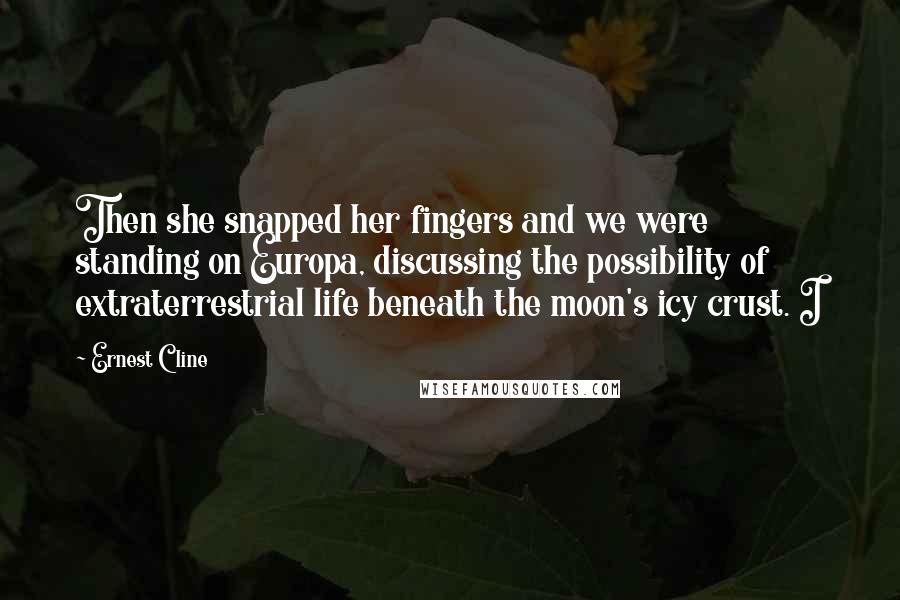 Then she snapped her fingers and we were standing on Europa, discussing the possibility of extraterrestrial life beneath the moon's icy crust. I

~ Ernest Cline

WISEFAMOUSQUOTES.COM